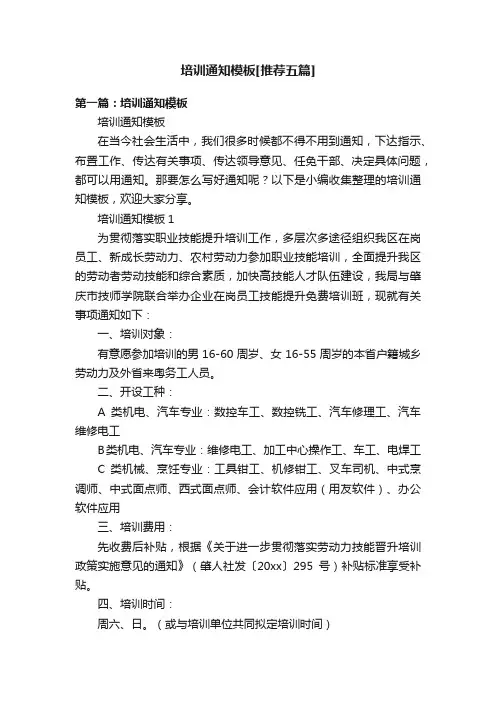 培训通知模板[推荐五篇]

第一篇：培训通知模板

培训通知模板

在当今社会生活中，我们很多时候都不得不用到通知，下达指示、布置工作、传达有关事项、传达领导意见、任免干部、决定具体问题，都可以用通知。那要怎么写好通知呢？以下是小编收集整理的培训通知模板，欢迎大家分享。

培训通知模板 1

为贯彻落实职业技能提升培训工作，多层次多途径组织我区在岗员工、新成长劳动力、农村劳动力参加职业技能培训，全面提升我区的劳动者劳动技能和综合素质，加快高技能人才队伍建设，我局与肇庆市技师学院联合举办企业在岗员工技能提升免费培训班，现就有关事项通知如下：

一、培训对象：

有意愿参加培训的男 16-60 周岁、女 16-55 周岁的本省户籍城乡劳动力及外省来粤务工人员。

二、开设工种：

A 类机电、汽车专业：数控车工、数控铣工、汽车修理工、汽车维修电工

B类机电、汽车专业：维修电工、加工中心操作工、车工、电焊工

C 类机械、烹饪专业：工具钳工、机修钳工、叉车司机、中式烹调师、中式面点师、西式面点师、会计软件应用（用友软件）、办公软件应用

三、培训费用：

先收费后补贴，根据《关于进一步贯彻落实劳动力技能晋升培训政策实施意见的通知》（肇人社发〔20xx〕295 号）补贴标准享受补贴。

四、培训时间：

周六、日。（或与培训单位共同拟定培训时间）